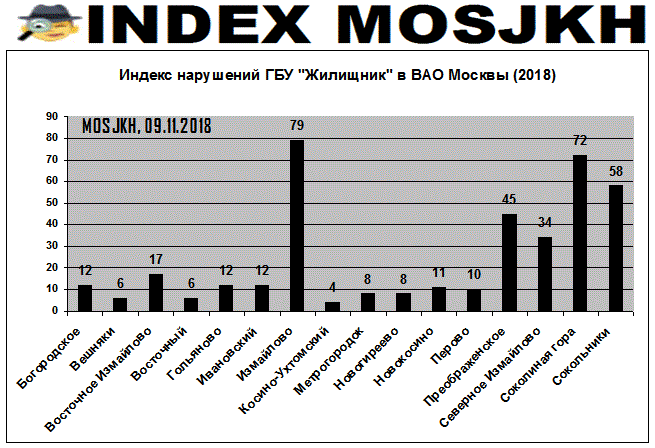 INDEX MOSJKH

Индекс нарушений ГБУ "Жилищник" в ВАО Москвы (2018)

MOSJKH, 09.11.2018

90
80
70
60
50
40
30
20
10
0

12
6
17
6
12
12
79
4
8
8
11
10
45
34
72
58

Богородское
Вешняки
Восточное Измайлово
Восточный
Гольяново
Ивановский
Измайлово
Косино-Ухтомский
Метрогородок
Новогиреево
Новокосино
Перово
Преображенское
Северное Измайлово
Соколиная гора
Сокольники